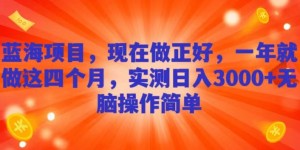 蓝海项目，现在做正好，一年就做这四个月，实测日入3000+无脑操作简单